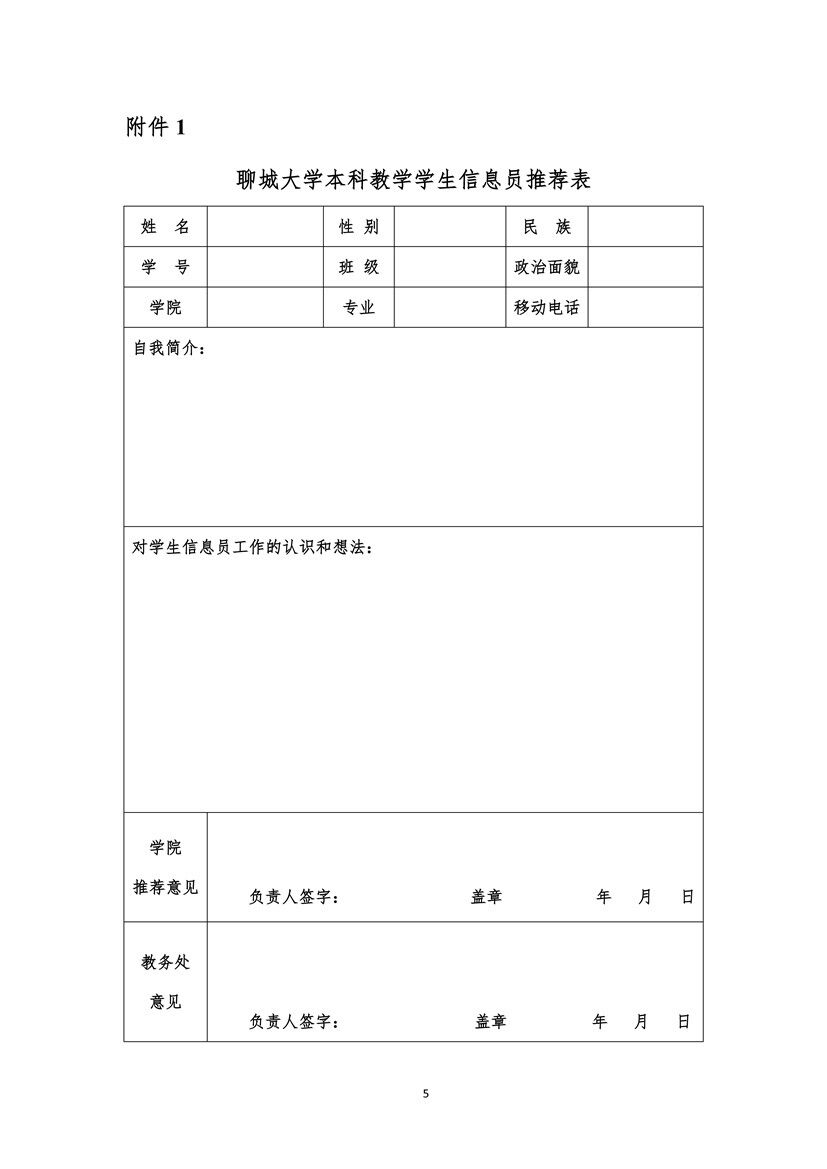 附件 1

聊城大学本科教学学生信息员推荐表

| 姓　名 | | 性 别 | | 民　族 | |
|---|---|---|---|---|---|
| 学　号 | | 班 级 | | 政治面貌 | |
| 学院 | | 专业 | | 移动电话 | |
| 自我简介： | | | | | |
| 对学生信息员工作的认识和想法： | | | | | |
| 学院 推荐意见 | 负责人签字：　　盖章　　年　月　日 | | | | |
| 教务处 意见 | 负责人签字：　　盖章　　年　月　日 | | | | |

5